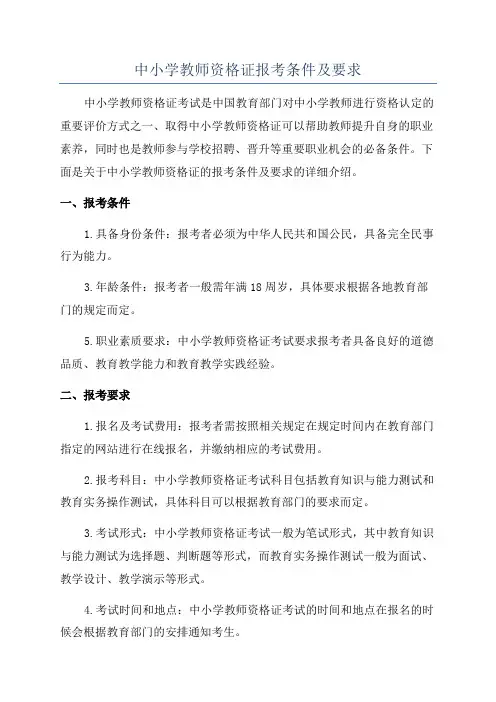 中小学教师资格证报考条件及要求

中小学教师资格证考试是中国教育部门对中小学教师进行资格认定的重要评价方式之一、取得中小学教师资格证可以帮助教师提升自身的职业素养，同时也是教师参与学校招聘、晋升等重要职业机会的必备条件。下面是关于中小学教师资格证的报考条件及要求的详细介绍。

一、报考条件

1.具备身份条件：报考者必须为中华人民共和国公民，具备完全民事行为能力。

3.年龄条件：报考者一般需年满18周岁，具体要求根据各地教育部门的规定而定。

5.职业素质要求：中小学教师资格证考试要求报考者具备良好的道德品质、教育教学能力和教育教学实践经验。

二、报考要求

1.报名及考试费用：报考者需按照相关规定在规定时间内在教育部门指定的网站进行在线报名，并缴纳相应的考试费用。

2.报考科目：中小学教师资格证考试科目包括教育知识与能力测试和教育实务操作测试，具体科目可以根据教育部门的要求而定。

3.考试形式：中小学教师资格证考试一般为笔试形式，其中教育知识与能力测试为选择题、判断题等形式，而教育实务操作测试一般为面试、教学设计、教学演示等形式。

4.考试时间和地点：中小学教师资格证考试的时间和地点在报名的时候会根据教育部门的安排通知考生。